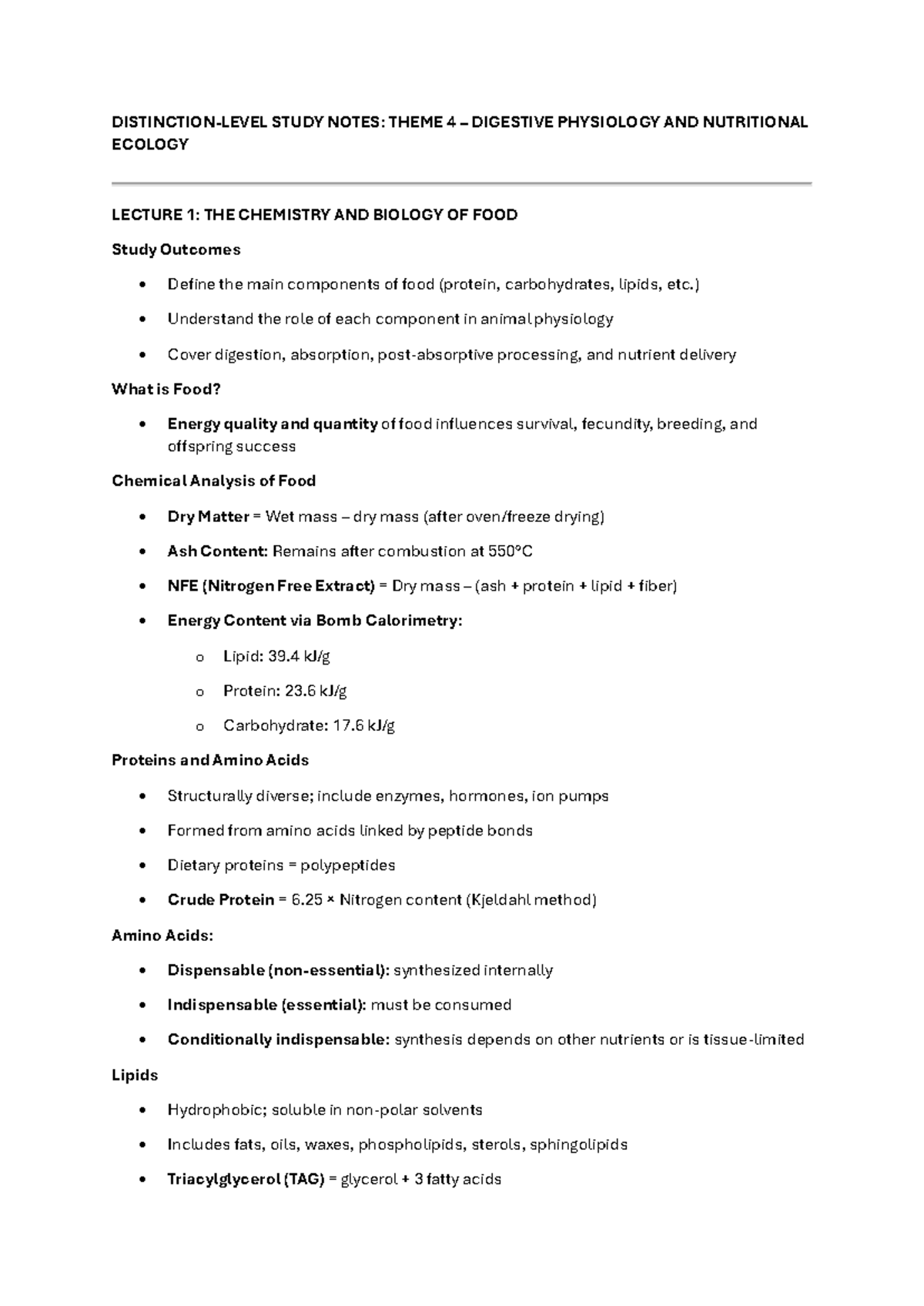 DISTINCTION-LEVEL STUDY NOTES: THEME 4 – DIGESTIVE PHYSIOLOGY AND NUTRITIONAL ECOLOGY

LECTURE 1: THE CHEMISTRY AND BIOLOGY OF FOOD

Study Outcomes

• Define the main components of food (protein, carbohydrates, lipids, etc.)

• Understand the role of each component in animal physiology

• Cover digestion, absorption, post-absorptive processing, and nutrient delivery

What is Food?

• Energy quality and quantity of food influences survival, fecundity, breeding, and offspring success

Chemical Analysis of Food

• Dry Matter = Wet mass – dry mass (after oven/freeze drying)

• Ash Content: Remains after combustion at 550°C

• NFE (Nitrogen Free Extract) = Dry mass – (ash + protein + lipid + fiber)

• Energy Content via Bomb Calorimetry:

o Lipid: 39.4 kJ/g

o Protein: 23.6 kJ/g

o Carbohydrate: 17.6 kJ/g

Proteins and Amino Acids

• Structurally diverse; include enzymes, hormones, ion pumps

• Formed from amino acids linked by peptide bonds

• Dietary proteins = polypeptides

• Crude Protein = 6.25 × Nitrogen content (Kjeldahl method)

Amino Acids:

• Dispensable (non-essential): synthesized internally

• Indispensable (essential): must be consumed

• Conditionally indispensable: synthesis depends on other nutrients or is tissue-limited

Lipids

• Hydrophobic; soluble in non-polar solvents

• Includes fats, oils, waxes, phospholipids, sterols, sphingolipids

• Triacylglycerol (TAG) = glycerol + 3 fatty acids